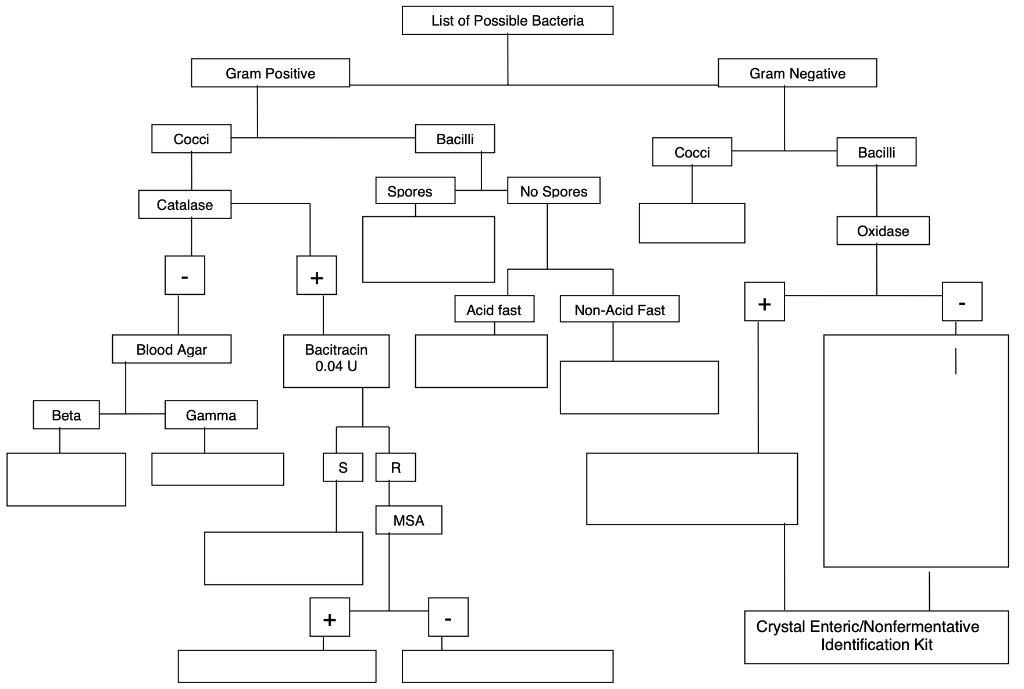 List of Possible Bacteria

Gram Positive

Gram Negative

Cocci

Bacilli

Cocci

Bacilli

Catalase

Spores

No Spores

Oxidase

-

+

Acid fast

Non-Acid Fast

+

-

Blood Agar

Bacitracin 0.04 U

Beta

Gamma

S

R

MSA

+

-

Crystal Enteric/Nonfermentative Identification Kit